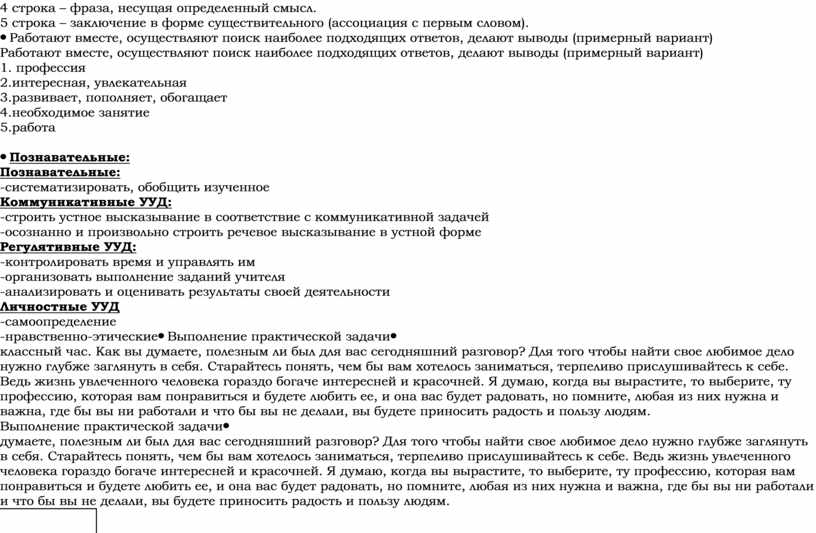 4 строка – фраза, несущая определенный смысл.
5 строка – заключение в форме существительного (ассоциация с первым словом).
• Работают вместе, осуществляют поиск наиболее подходящих ответов, делают выводы (примерный вариант)
Работают вместе, осуществляют поиск наиболее подходящих ответов, делают выводы (примерный вариант)
1. профессия
2.интересная, увлекательная
3.развивает, пополняет, обогащает
4.необходимое занятие
5.работа

• Познавательные:
Познавательные:
-систематизировать, обобщить изученное
Коммуникативные УУД:
-строить устное высказывание в соответствие с коммуникативной задачей
-осознанно и произвольно строить речевое высказывание в устной форме
Регулятивные УУД:
-контролировать время и управлять им
-организовать выполнение заданий учителя
-анализировать и оценивать результаты своей деятельности
Личностные УУД
-самоопределение
-нравственно-этические• Выполнение практической задачи•
классный час. Как вы думаете, полезным ли был для вас сегодняшний разговор? Для того чтобы найти свое любимое дело нужно глубже заглянуть в себя. Старайтесь понять, чем бы вам хотелось заниматься, терпеливо прислушивайтесь к себе. Ведь жизнь увлеченного человека гораздо богаче интересней и красочней. Я думаю, когда вы вырастите, то выберите, ту профессию, которая вам понравиться и будете любить ее, и она вас будет радовать, но помните, любая из них нужна и важна, где бы вы ни работали и что бы вы не делали, вы будете приносить радость и пользу людям.
Выполнение практической задачи•
думаете, полезным ли был для вас сегодняшний разговор? Для того чтобы найти свое любимое дело нужно глубже заглянуть в себя. Старайтесь понять, чем бы вам хотелось заниматься, терпеливо прислушивайтесь к себе. Ведь жизнь увлеченного человека гораздо богаче интересней и красочней. Я думаю, когда вы вырастите, то выберите, ту профессию, которая вам понравиться и будете любить ее, и она вас будет радовать, но помните, любая из них нужна и важна, где бы вы ни работали и что бы вы не делали, вы будете приносить радость и пользу людям.